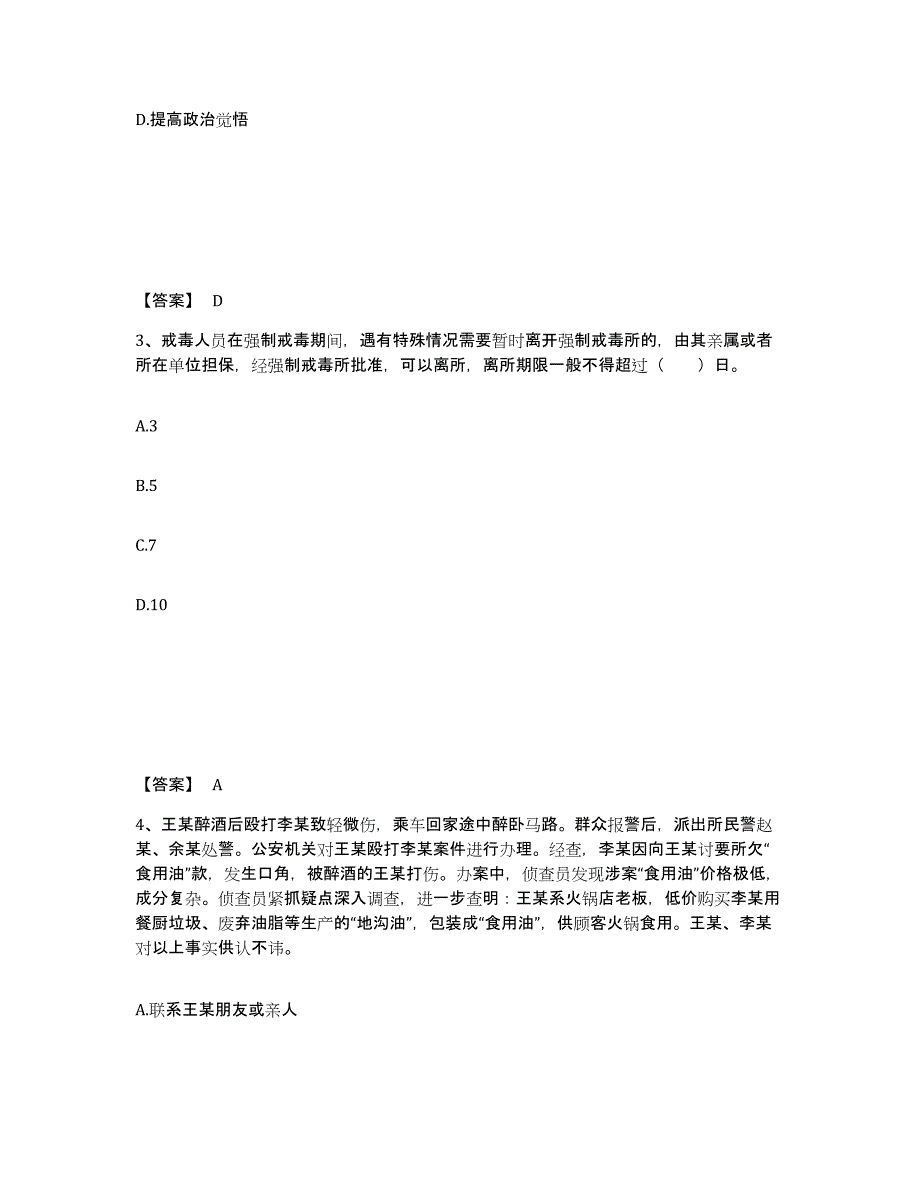 D.提高政治觉悟

【答案】 D

3、戒毒人员在强制戒毒期间，遇有特殊情况需要暂时离开强制戒毒所的，由其亲属或者所在单位担保，经强制戒毒所批准，可以离所，离所期限一般不得超过（　　）日。

A.3

B.5

C.7

D.10

【答案】 A

4、王某醉酒后殴打李某致轻微伤，乘车回家途中醉卧马路。群众报警后，派出所民警赵某、余某处警。公安机关对王某殴打李某案件进行办理。经查，李某因向王某讨要所欠“食用油”款，发生口角，被醉酒的王某打伤。办案中，侦查员发现涉案“食用油”价格极低，成分复杂。侦查员紧抓疑点深入调查，进一步查明：王某系火锅店老板，低价购买李某用餐厨垃圾、废弃油脂等生产的“地沟油”，包装成“食用油”，供顾客火锅食用。王某、李某对以上事实供认不讳。

A.联系王某朋友或亲人